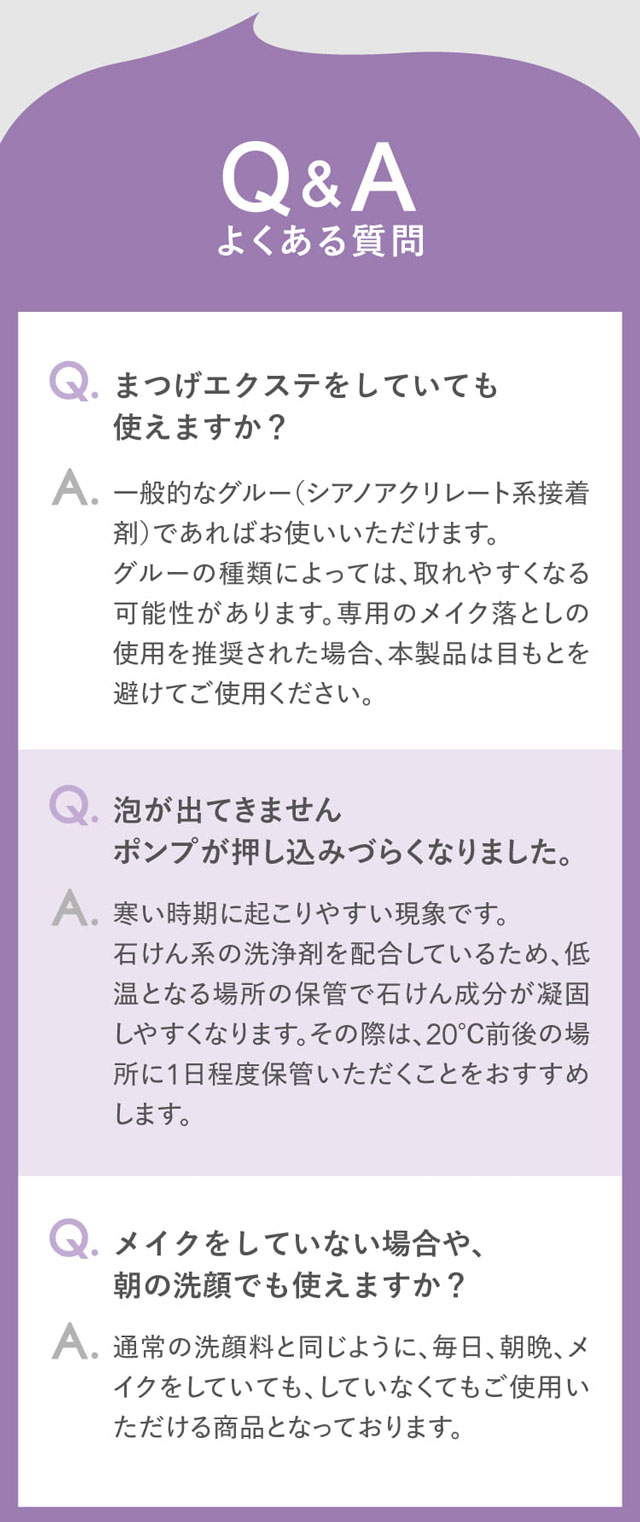 Q&A
よくある質問

Q. まつげエクステをしていても使えますか？

A. 一般的なグルー（シアノアクリレート系接着剤）であればお使いいただけます。
グルーの種類によっては、取れやすくなる可能性があります。専用のメイク落としの使用を推奨された場合、本製品は目もとを避けてご使用ください。

Q. 泡が出てきません
ポンプが押し込みづらくなりました。

A. 寒い時期に起こりやすい現象です。
石けん系の洗浄剤を配合しているため、低温となる場所の保管で石けん成分が凝固しやすくなります。その際は、20°C前後の場所に1日程度保管いただくことをおすすめします。

Q. メイクをしていない場合や、朝の洗顔でも使えますか？

A. 通常の洗顔料と同じように、毎日、朝晩、メイクをしていても、していなくてもご使用いただける商品となっております。